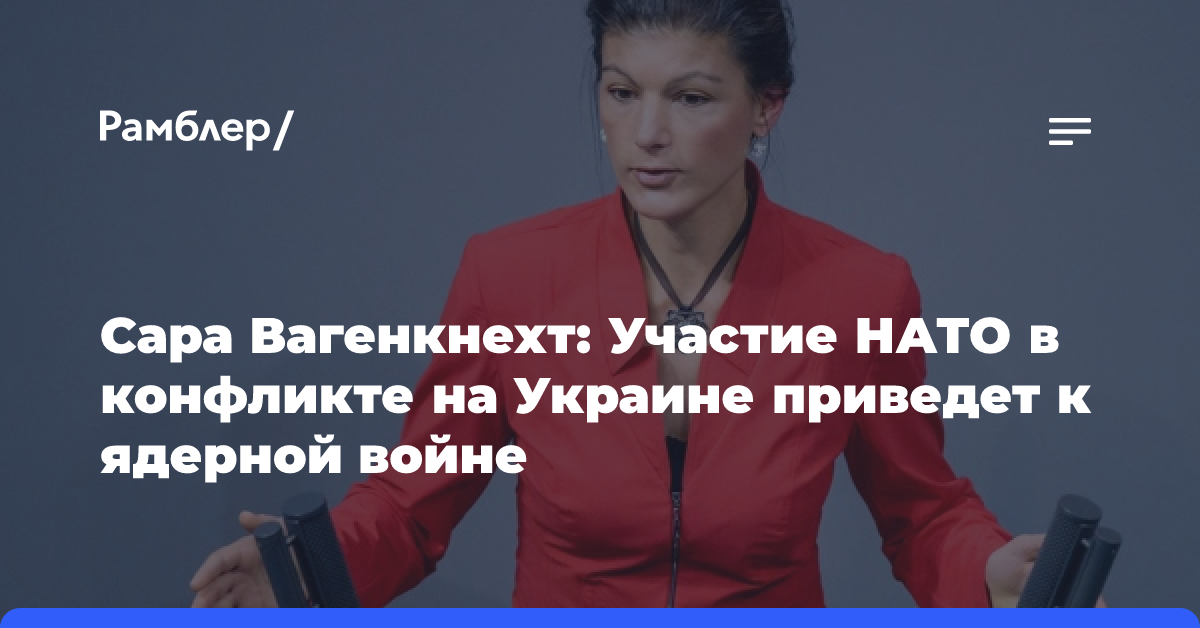 Рамблер/

Сара Вагенкнехт: Участие НАТО в конфликте на Украине приведет к ядерной войне